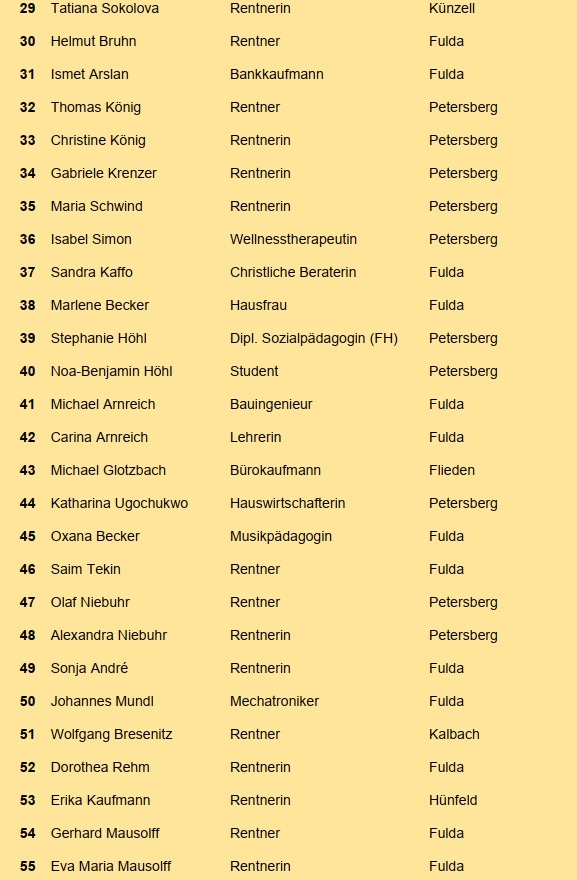 | 29 | Tatiana Sokolova | Rentnerin | Künzell |
|---|---|---|---|
| 30 | Helmut Bruhn | Rentner | Fulda |
| 31 | Ismet Arslan | Bankkaufmann | Fulda |
| 32 | Thomas König | Rentner | Petersberg |
| 33 | Christine König | Rentnerin | Petersberg |
| 34 | Gabriele Krenzer | Rentnerin | Petersberg |
| 35 | Maria Schwind | Rentnerin | Petersberg |
| 36 | Isabel Simon | Wellnesstherapeutin | Petersberg |
| 37 | Sandra Kaffo | Christliche Beraterin | Fulda |
| 38 | Marlene Becker | Hausfrau | Fulda |
| 39 | Stephanie Höhl | Dipl. Sozialpädagogin (FH) | Petersberg |
| 40 | Noa-Benjamin Höhl | Student | Petersberg |
| 41 | Michael Arnreich | Bauingenieur | Fulda |
| 42 | Carina Arnreich | Lehrerin | Fulda |
| 43 | Michael Glotzbach | Bürokaufmann | Flieden |
| 44 | Katharina Ugochukwo | Hauswirtschafterin | Petersberg |
| 45 | Oxana Becker | Musikpädagogin | Fulda |
| 46 | Saim Tekin | Rentner | Fulda |
| 47 | Olaf Niebuhr | Rentner | Petersberg |
| 48 | Alexandra Niebuhr | Rentnerin | Petersberg |
| 49 | Sonja André | Rentnerin | Fulda |
| 50 | Johannes Mundl | Mechatroniker | Fulda |
| 51 | Wolfgang Bresenitz | Rentner | Kalbach |
| 52 | Dorothea Rehm | Rentnerin | Fulda |
| 53 | Erika Kaufmann | Rentnerin | Hünfeld |
| 54 | Gerhard Mausolff | Rentner | Fulda |
| 55 | Eva Maria Mausolff | Rentnerin | Fulda |